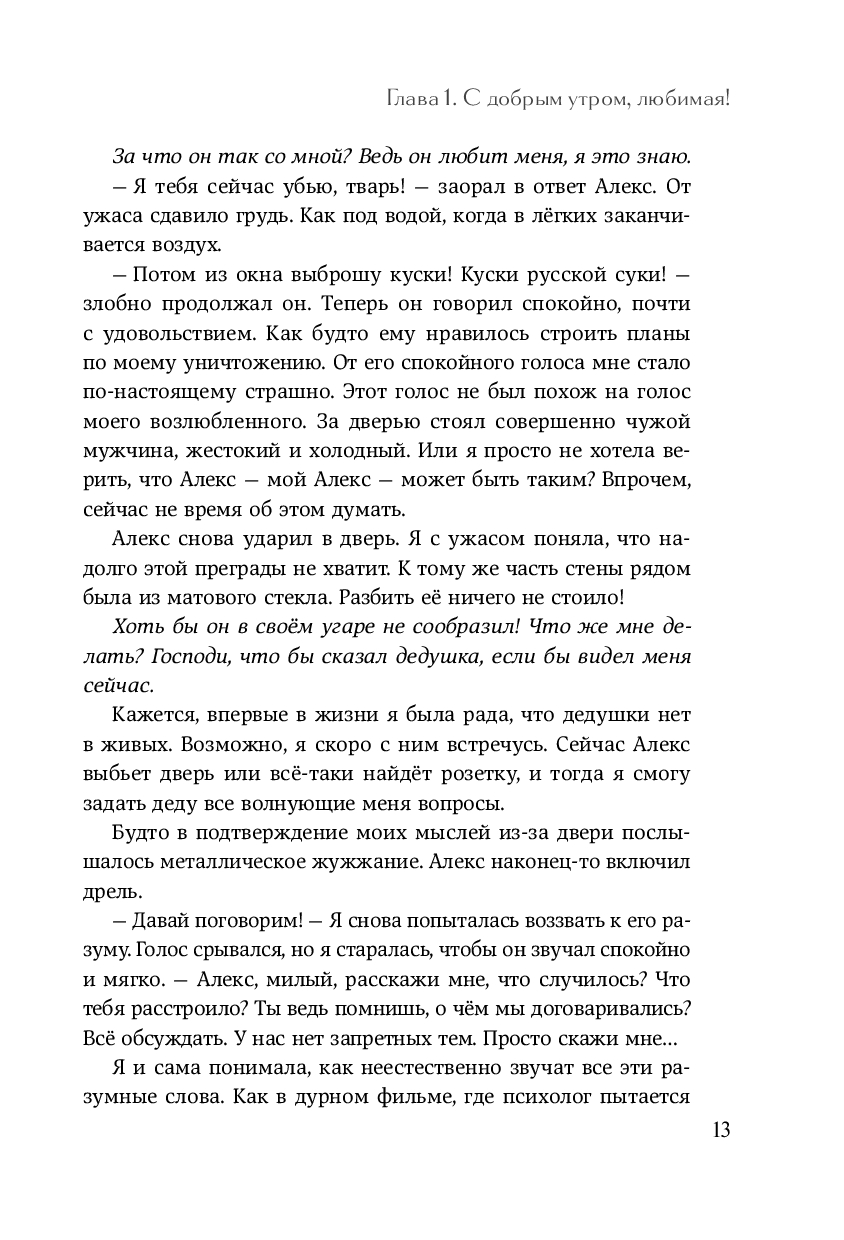 Глава 1. С добрым утром, любимая!

За что он так со мной? Ведь он любит меня, я это знаю.

– Я тебя сейчас убью, тварь! – заорал в ответ Алекс. От ужаса сдавило грудь. Как под водой, когда в лёгких заканчивается воздух.

– Потом из окна выброшу куски! Куски русской суки! – злобно продолжал он. Теперь он говорил спокойно, почти с удовольствием. Как будто ему нравилось строить планы по моему уничтожению. От его спокойного голоса мне стало по-настоящему страшно. Этот голос не был похож на голос моего возлюбленного. За дверью стоял совершенно чужой мужчина, жестокий и холодный. Или я просто не хотела верить, что Алекс – мой Алекс – может быть таким? Впрочем, сейчас не время об этом думать.

Алекс снова ударил в дверь. Я с ужасом поняла, что надолго этой преграды не хватит. К тому же часть стены рядом была из матового стекла. Разбить её ничего не стоило!

Хоть бы он в своём угаре не сообразил! Что же мне делать? Господи, что бы сказал дедушка, если бы видел меня сейчас.

Кажется, впервые в жизни я была рада, что дедушки нет в живых. Возможно, я скоро с ним встречусь. Сейчас Алекс выбьет дверь или всё-таки найдёт розетку, и тогда я смогу задать деду все волнующие меня вопросы.

Будто в подтверждение моих мыслей из-за двери послышалось металлическое жужжание. Алекс наконец-то включил дрель.

– Давай поговорим! – Я снова попыталась воззвать к его разуму. Голос срывался, но я старалась, чтобы он звучал спокойно и мягко. – Алекс, милый, расскажи мне, что случилось? Что тебя расстроило? Ты ведь помнишь, о чём мы договаривались? Всё обсуждать. У нас нет запретных тем. Просто скажи мне…

Я и сама понимала, как неестественно звучат все эти разумные слова. Как в дурном фильме, где психолог пытается

13